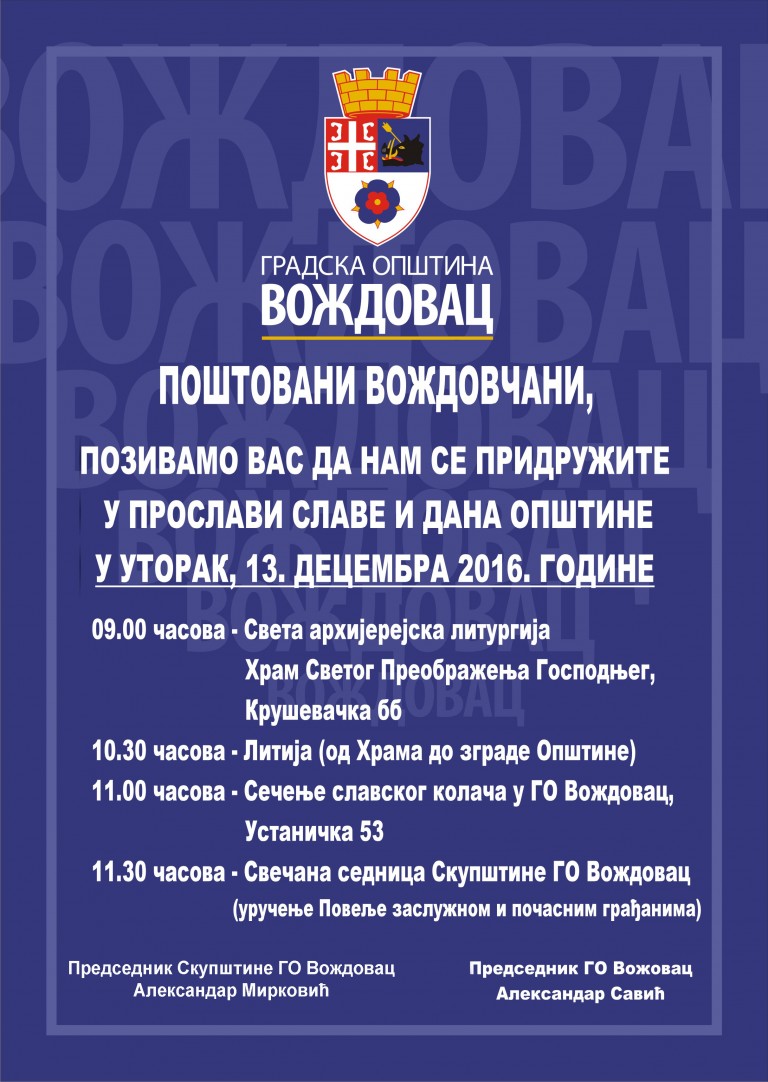 ГРАДСКА ОПШТИНА
ВОЖДОВАЦ

ПОШТОВАНИ ВОЖДОВЧАНИ,

ПОЗИВАМО ВАС ДА НАМ СЕ ПРИДРУЖИТЕ
У ПРОСЛАВИ СЛАВЕ И ДАНА ОПШТИНЕ
У УТОРАК, 13. ДЕЦЕМБРА 2016. ГОДИНЕ

09.00 часова - Света архијерејска литургија
Храм Светог Преображења Господњег, Крушевачка бб

10.30 часова - Литија (од Храма до зграде Општине)

11.00 часова - Сечење славског колача у ГО Вождовац, Устаничка 53

11.30 часова - Свечана седница Скупштине ГО Вождовац
(уручење Повеље заслужном и почасним грађанима)

Председник Скупштине ГО Вождовац
Александар Мирковић

Председник ГО Вожовац
Александар Савић